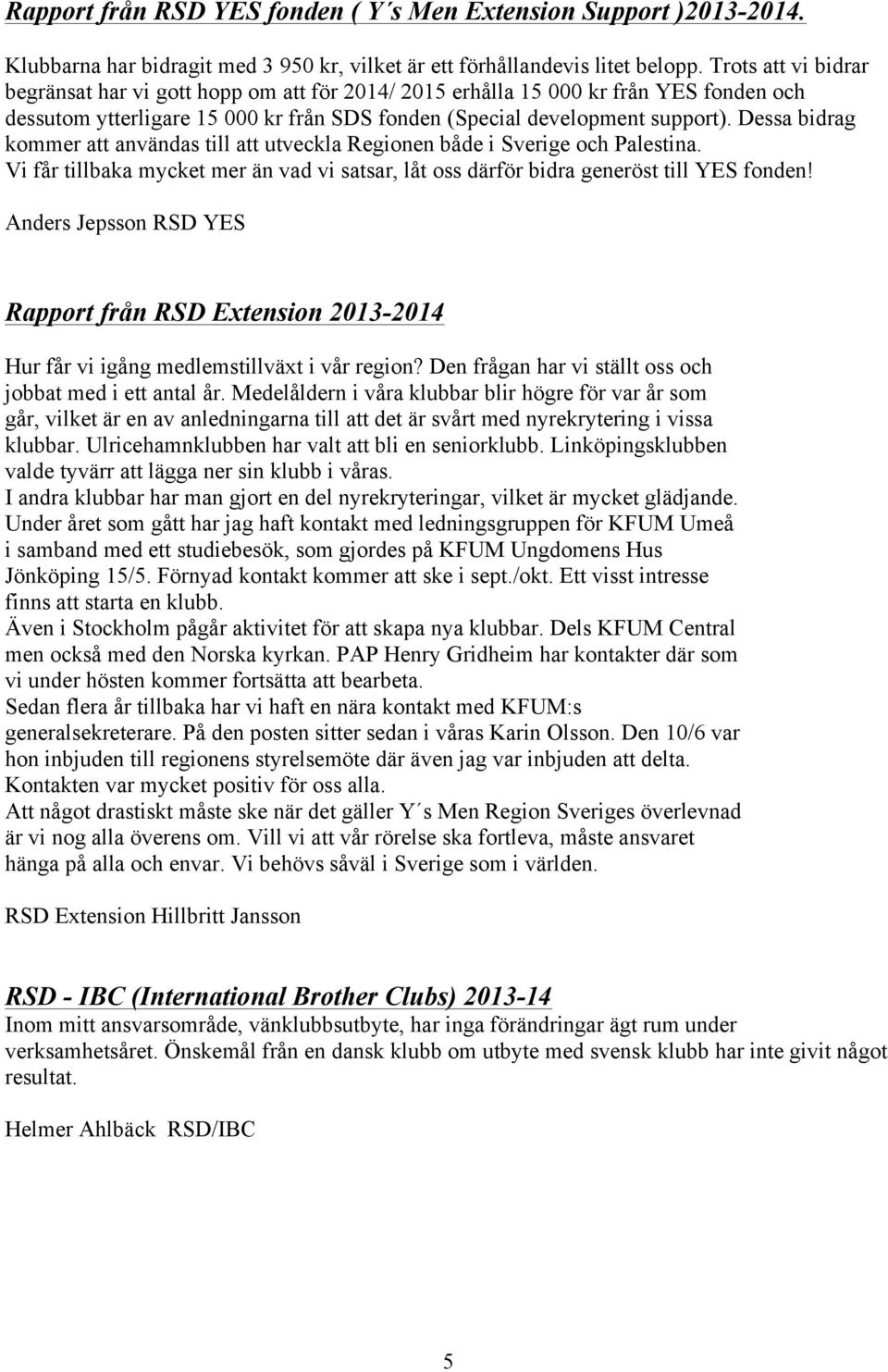 Rapport från RSD YES fonden ( Y´s Men Extension Support )2013-2014.

Klubbarna har bidragit med 3 950 kr, vilket är ett förhållandevis litet belopp. Trots att vi bidrar begränsat har vi gott hopp om att för 2014/ 2015 erhålla 15 000 kr från YES fonden och dessutom ytterligare 15 000 kr från SDS fonden (Special development support). Dessa bidrag kommer att användas till att utveckla Regionen både i Sverige och Palestina. Vi får tillbaka mycket mer än vad vi satsar, låt oss därför bidra generöst till YES fonden!

Anders Jepsson RSD YES

Rapport från RSD Extension 2013-2014

Hur får vi igång medlemstillväxt i vår region? Den frågan har vi ställt oss och jobbat med i ett antal år. Medelåldern i våra klubbar blir högre för var år som går, vilket är en av anledningarna till att det är svårt med nyrekrytering i vissa klubbar. Ulricehamnklubben har valt att bli en seniorklubb. Linköpingsklubben valde tyvärr att lägga ner sin klubb i våras.
I andra klubbar har man gjort en del nyrekryteringar, vilket är mycket glädjande.
Under året som gått har jag haft kontakt med ledningsgruppen för KFUM Umeå i samband med ett studiebesök, som gjordes på KFUM Ungdomens Hus Jönköping 15/5. Förnyad kontakt kommer att ske i sept./okt. Ett visst intresse finns att starta en klubb.
Även i Stockholm pågår aktivitet för att skapa nya klubbar. Dels KFUM Central men också med den Norska kyrkan. PAP Henry Gridheim har kontakter där som vi under hösten kommer fortsätta att bearbeta.
Sedan flera år tillbaka har vi haft en nära kontakt med KFUM:s generalsekreterare. På den posten sitter sedan i våras Karin Olsson. Den 10/6 var hon inbjuden till regionens styrelsemöte där även jag var inbjuden att delta. Kontakten var mycket positiv för oss alla.
Att något drastiskt måste ske när det gäller Y´s Men Region Sveriges överlevnad är vi nog alla överens om. Vill vi att vår rörelse ska fortleva, måste ansvaret hänga på alla och envar. Vi behövs såväl i Sverige som i världen.

RSD Extension Hillbritt Jansson

RSD - IBC (International Brother Clubs) 2013-14
Inom mitt ansvarsområde, vänklubbsutbyte, har inga förändringar ägt rum under verksamhetsåret. Önskemål från en dansk klubb om utbyte med svensk klubb har inte givit något resultat.

Helmer Ahlbäck RSD/IBC

5